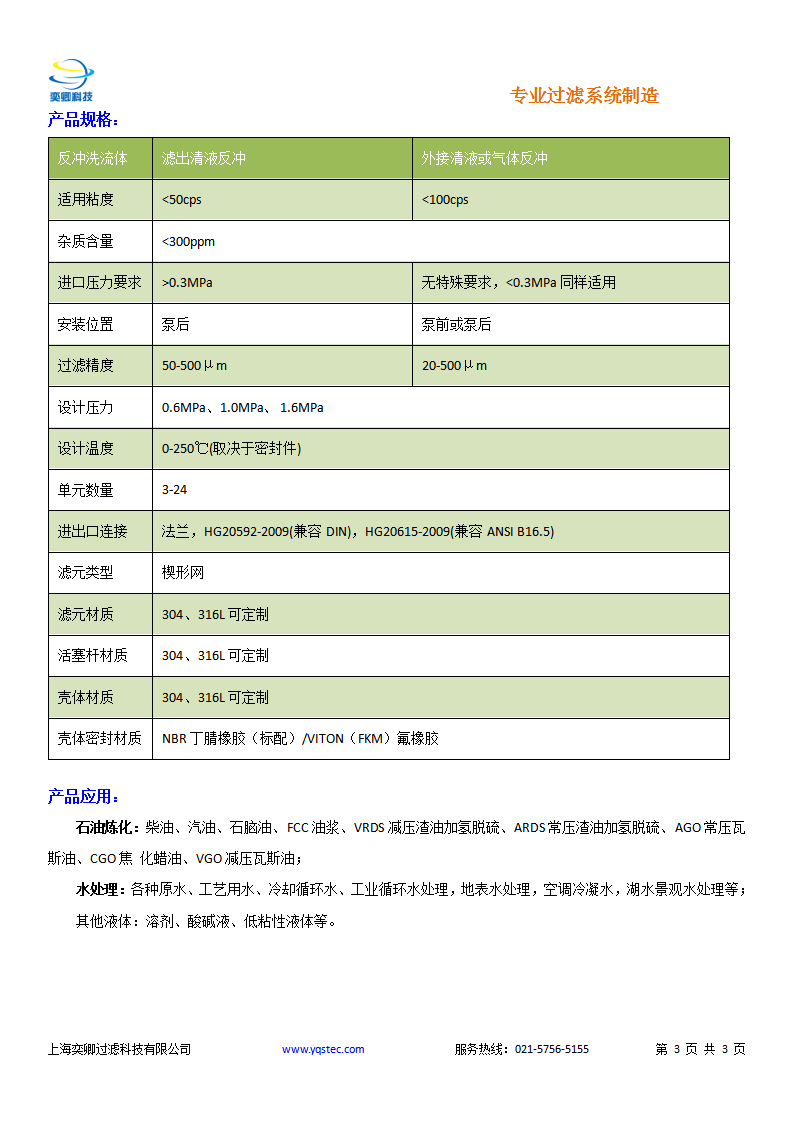 奕卿科技

专业过滤系统制造

产品规格：

| 反冲洗流体 | 滤出清液反冲 | 外接清液或气体反冲 |
|---|---|---|
| 适用粘度 | <50cps | <100cps |
| 杂质含量 | <300ppm | |
| 进口压力要求 | >0.3MPa | 无特殊要求，<0.3MPa 同样适用 |
| 安装位置 | 泵后 | 泵前或泵后 |
| 过滤精度 | 50-500μm | 20-500μm |
| 设计压力 | 0.6MPa、1.0MPa、1.6MPa | |
| 设计温度 | 0-250℃(取决于密封件) | |
| 单元数量 | 3-24 | |
| 进出口连接 | 法兰，HG20592-2009(兼容 DIN)，HG20615-2009(兼容 ANSI B16.5) | |
| 滤元类型 | 楔形网 | |
| 滤元材质 | 304、316L 可定制 | |
| 活塞杆材质 | 304、316L 可定制 | |
| 壳体材质 | 304、316L 可定制 | |
| 壳体密封材质 | NBR 丁腈橡胶（标配）/VITON（FKM）氟橡胶 | |

产品应用：

石油炼化：柴油、汽油、石脑油、FCC 油浆、VRDS 减压渣油加氢脱硫、ARDS 常压渣油加氢脱硫、AGO 常压瓦斯油、CGO 焦 化蜡油、VGO 减压瓦斯油；

水处理：各种原水、工艺用水、冷却循环水、工业循环水处理，地表水处理，空调冷凝水，湖水景观水处理等；

其他液体：溶剂、酸碱液、低粘性液体等。

上海奕卿过滤科技有限公司 www.yqstec.com 服务热线：021-5756-5155 第 3 页 共 3 页